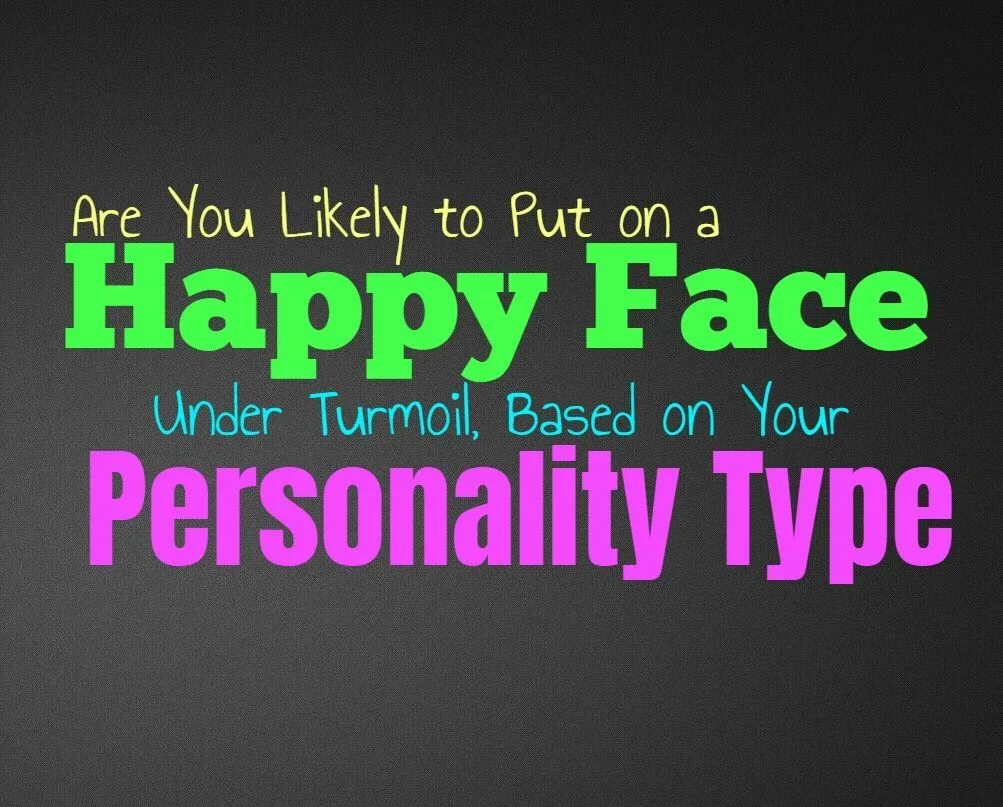 Are You Likely to Put on a
Happy Face
Under Turmoil, Based on Your
Personality Type